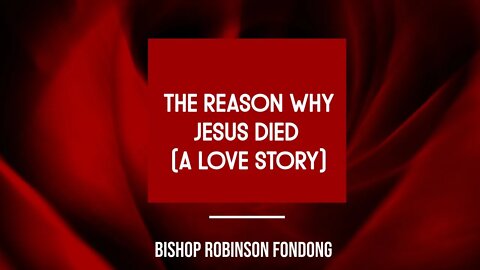 THE REASON WHY JESUS DIED (A LOVE STORY)

BISHOP ROBINSON FONDONG